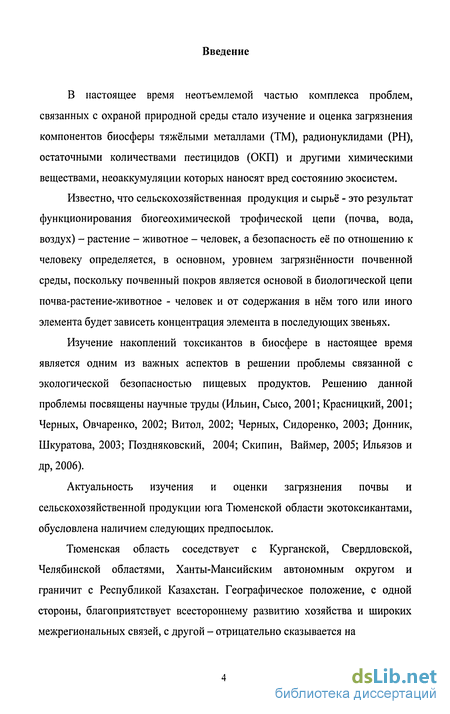 Введение

В настоящее время неотъемлемой частью комплекса проблем, связанных с охраной природной среды стало изучение и оценка загрязнения компонентов биосферы тяжёлыми металлами (ТМ), радионуклидами (РН), остаточными количествами пестицидов (ОКП) и другими химическими веществами, неоаккумуляции которых наносят вред состоянию экосистем.

Известно, что сельскохозяйственная продукция и сырьё - это результат функционирования биогеохимической трофической цепи (почва, вода, воздух) – растение – животное – человек, а безопасность её по отношению к человеку определяется, в основном, уровнем загрязнённости почвенной среды, поскольку почвенный покров является основой в биологической цепи почва-растение-животное - человек и от содержания в нём того или иного элемента будет зависеть концентрация элемента в последующих звеньях.

Изучение накоплений токсикантов в биосфере в настоящее время является одним из важных аспектов в решении проблемы связанной с экологической безопасностью пищевых продуктов. Решению данной проблемы посвящены научные труды (Ильин, Сысо, 2001; Красницкий, 2001; Черных, Овчаренко, 2002; Витол, 2002; Черных, Сидоренко, 2003; Донник, Шкуратова, 2003; Поздняковский, 2004; Скипин, Ваймер, 2005; Ильязов и др, 2006).

Актуальность изучения и оценки загрязнения почвы и сельскохозяйственной продукции юга Тюменской области экотоксикантами, обусловлена наличием следующих предпосылок.

Тюменская область соседствует с Курганской, Свердловской, Челябинской областями, Ханты-Мансийским автономным округом и граничит с Республикой Казахстан. Географическое положение, с одной стороны, благоприятствует всестороннему развитию хозяйства и широких межрегиональных связей, с другой – отрицательно сказывается на

4

dsLib.net
библиотека диссертаций